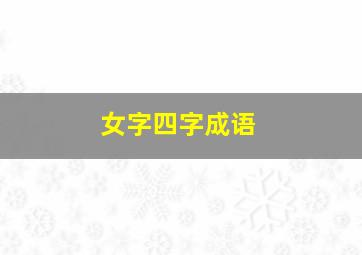 女字四字成语